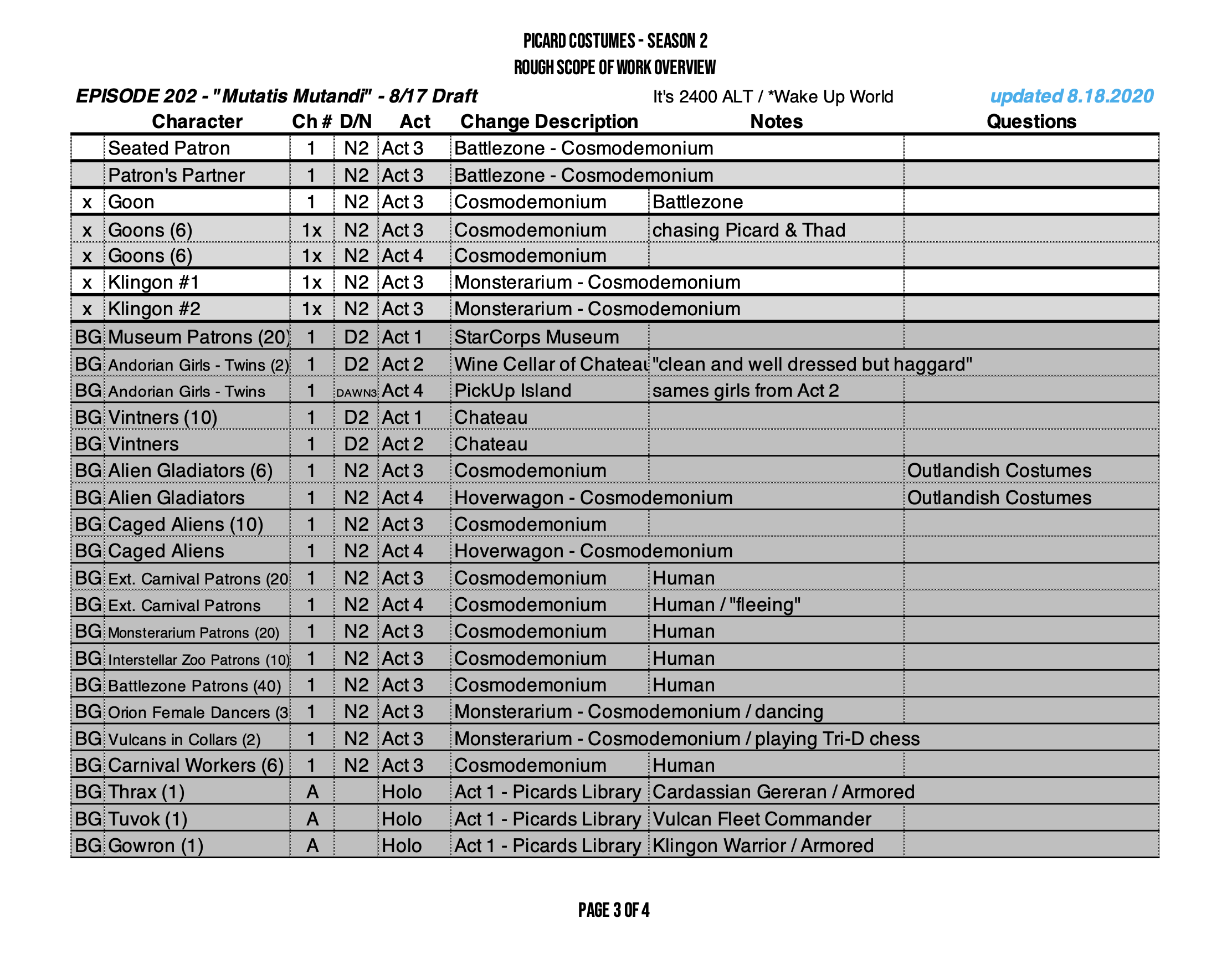 PICARD COSTUMES - SEASON 2
ROUGH SCOPE OF WORK OVERVIEW

EPISODE 202 - "Mutatis Mutandi" - 8/17 Draft It's 2400 ALT / *Wake Up World updated 8.18.2020

| | Character | Ch # | D/N | Act | Change Description | Notes | Questions |
|---|---|---|---|---|---|---|---|
| | Seated Patron | 1 | N2 | Act 3 | Battlezone - Cosmodemonium | | |
| | Patron's Partner | 1 | N2 | Act 3 | Battlezone - Cosmodemonium | | |
| x | Goon | 1 | N2 | Act 3 | Cosmodemonium | Battlezone | |
| x | Goons (6) | 1x | N2 | Act 3 | Cosmodemonium | chasing Picard & Thad | |
| x | Goons (6) | 1x | N2 | Act 4 | Cosmodemonium | | |
| x | Klingon #1 | 1x | N2 | Act 3 | Monsterarium - Cosmodemonium | | |
| x | Klingon #2 | 1x | N2 | Act 3 | Monsterarium - Cosmodemonium | | |
| BG | Museum Patrons (20) | 1 | D2 | Act 1 | StarCorps Museum | | |
| BG | Andorian Girls - Twins (2) | 1 | D2 | Act 2 | Wine Cellar of Chateau | "clean and well dressed but haggard" | |
| BG | Andorian Girls - Twins | 1 | DAWN3 | Act 4 | PickUp Island | sames girls from Act 2 | |
| BG | Vintners (10) | 1 | D2 | Act 1 | Chateau | | |
| BG | Vintners | 1 | D2 | Act 2 | Chateau | | |
| BG | Alien Gladiators (6) | 1 | N2 | Act 3 | Cosmodemonium | | Outlandish Costumes |
| BG | Alien Gladiators | 1 | N2 | Act 4 | Hoverwagon - Cosmodemonium | | Outlandish Costumes |
| BG | Caged Aliens (10) | 1 | N2 | Act 3 | Cosmodemonium | | |
| BG | Caged Aliens | 1 | N2 | Act 4 | Hoverwagon - Cosmodemonium | | |
| BG | Ext. Carnival Patrons (20 | 1 | N2 | Act 3 | Cosmodemonium | Human | |
| BG | Ext. Carnival Patrons | 1 | N2 | Act 4 | Cosmodemonium | Human / "fleeing" | |
| BG | Monsterarium Patrons (20) | 1 | N2 | Act 3 | Cosmodemonium | Human | |
| BG | Interstellar Zoo Patrons (10) | 1 | N2 | Act 3 | Cosmodemonium | Human | |
| BG | Battlezone Patrons (40) | 1 | N2 | Act 3 | Cosmodemonium | Human | |
| BG | Orion Female Dancers (3 | 1 | N2 | Act 3 | Monsterarium - Cosmodemonium / dancing | | |
| BG | Vulcans in Collars (2) | 1 | N2 | Act 3 | Monsterarium - Cosmodemonium / playing Tri-D chess | | |
| BG | Carnival Workers (6) | 1 | N2 | Act 3 | Cosmodemonium | Human | |
| BG | Thrax (1) | A | | Holo | Act 1 - Picards Library | Cardassian Gereran / Armored | |
| BG | Tuvok (1) | A | | Holo | Act 1 - Picards Library | Vulcan Fleet Commander | |
| BG | Gowron (1) | A | | Holo | Act 1 - Picards Library | Klingon Warrior / Armored | |

PAGE 3 OF 4